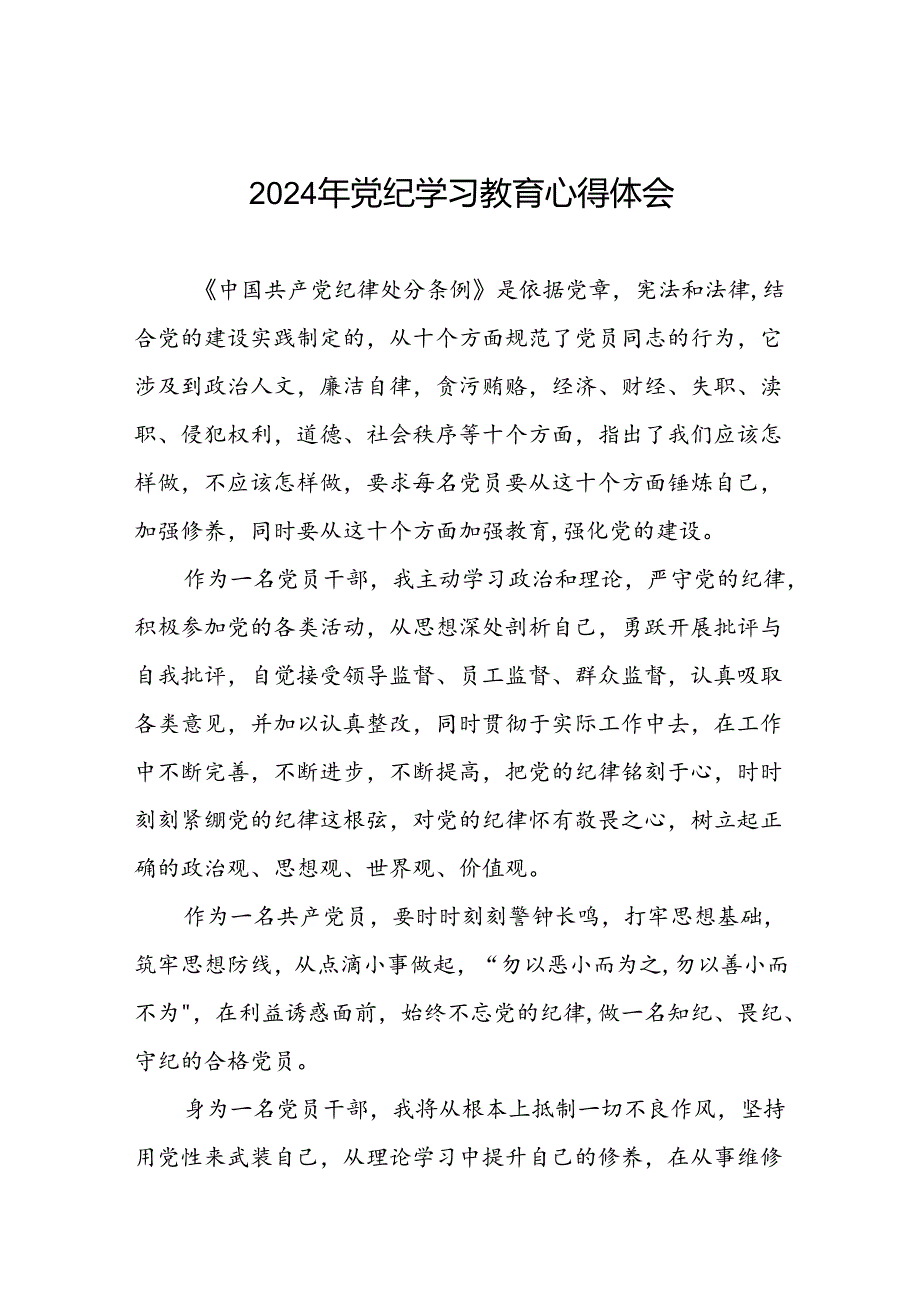 2024年党纪学习教育心得体会

《中国共产党纪律处分条例》是依据党章，宪法和法律,结合党的建设实践制定的，从十个方面规范了党员同志的行为，它涉及到政治人文，廉洁自律，贪污贿赂，经济、财经、失职、渎职、侵犯权利，道德、社会秩序等十个方面，指出了我们应该怎样做，不应该怎样做，要求每名党员要从这十个方面锤炼自己，加强修养，同时要从这十个方面加强教育,强化党的建设。

作为一名党员干部，我主动学习政治和理论，严守党的纪律，积极参加党的各类活动，从思想深处剖析自己，勇跃开展批评与自我批评，自觉接受领导监督、员工监督、群众监督，认真吸取各类意见，并加以认真整改，同时贯彻于实际工作中去，在工作中不断完善，不断进步，不断提高，把党的纪律铭刻于心，时时刻刻紧绷党的纪律这根弦，对党的纪律怀有敬畏之心，树立起正确的政治观、思想观、世界观、价值观。

作为一名共产党员，要时时刻刻警钟长鸣，打牢思想基础，筑牢思想防线，从点滴小事做起，“勿以恶小而为之,勿以善小而不为"，在利益诱惑面前，始终不忘党的纪律,做一名知纪、畏纪、守纪的合格党员。

身为一名党员干部，我将从根本上抵制一切不良作风，坚持用党性来武装自己，从理论学习中提升自己的修养，在从事维修